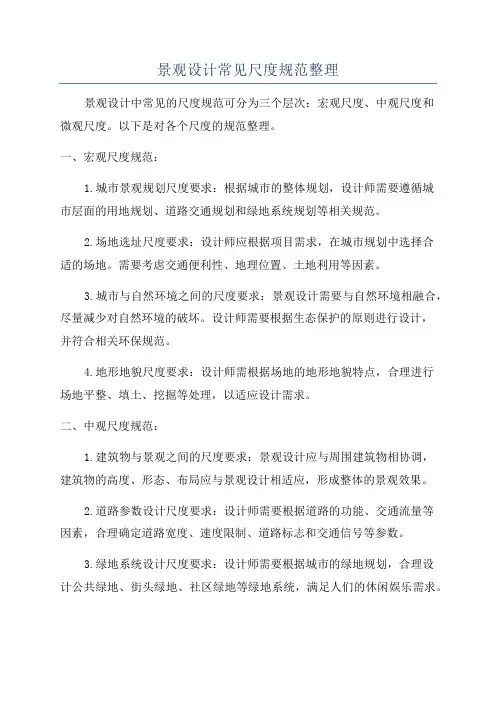 景观设计常见尺度规范整理

景观设计中常见的尺度规范可分为三个层次：宏观尺度、中观尺度和微观尺度。以下是对各个尺度的规范整理。

一、宏观尺度规范：

1.城市景观规划尺度要求：根据城市的整体规划，设计师需要遵循城市层面的用地规划、道路交通规划和绿地系统规划等相关规范。

2.场地选址尺度要求：设计师应根据项目需求，在城市规划中选择合适的场地。需要考虑交通便利性、地理位置、土地利用等因素。

3.城市与自然环境之间的尺度要求：景观设计需要与自然环境相融合，尽量减少对自然环境的破坏。设计师需要根据生态保护的原则进行设计，并符合相关环保规范。

4.地形地貌尺度要求：设计师需根据场地的地形地貌特点，合理进行场地平整、填土、挖掘等处理，以适应设计需求。

二、中观尺度规范：

1.建筑物与景观之间的尺度要求：景观设计应与周围建筑物相协调，建筑物的高度、形态、布局应与景观设计相适应，形成整体的景观效果。

2.道路参数设计尺度要求：设计师需要根据道路的功能、交通流量等因素，合理确定道路宽度、速度限制、道路标志和交通信号等参数。

3.绿地系统设计尺度要求：设计师需要根据城市的绿地规划，合理设计公共绿地、街头绿地、社区绿地等绿地系统，满足人们的休闲娱乐需求。